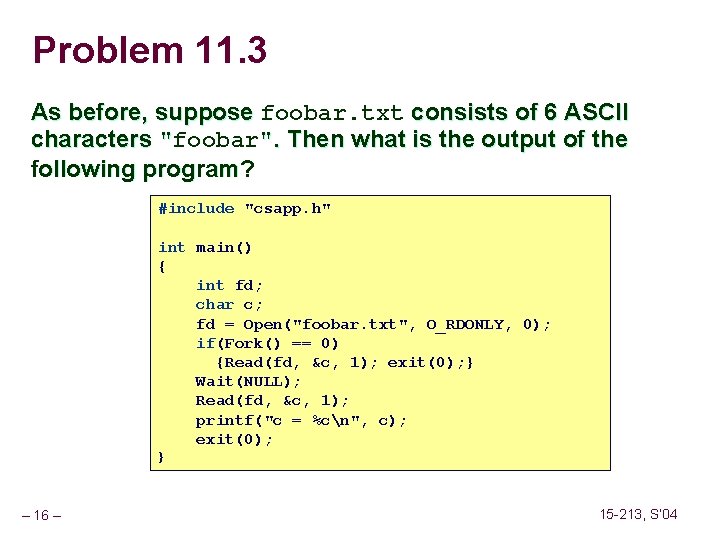 Problem 11.3

As before, suppose foobar.txt consists of 6 ASCII characters "foobar". Then what is the output of the following program?

#include "csapp.h"

int main()
{
    int fd;
    char c;
    fd = Open("foobar.txt", O_RDONLY, 0);
    if(Fork() == 0)
      {Read(fd, &c, 1); exit(0);}
    Wait(NULL);
    Read(fd, &c, 1);
    printf("c = %c\n", c);
    exit(0);
}

– 16 –

15-213, S'04